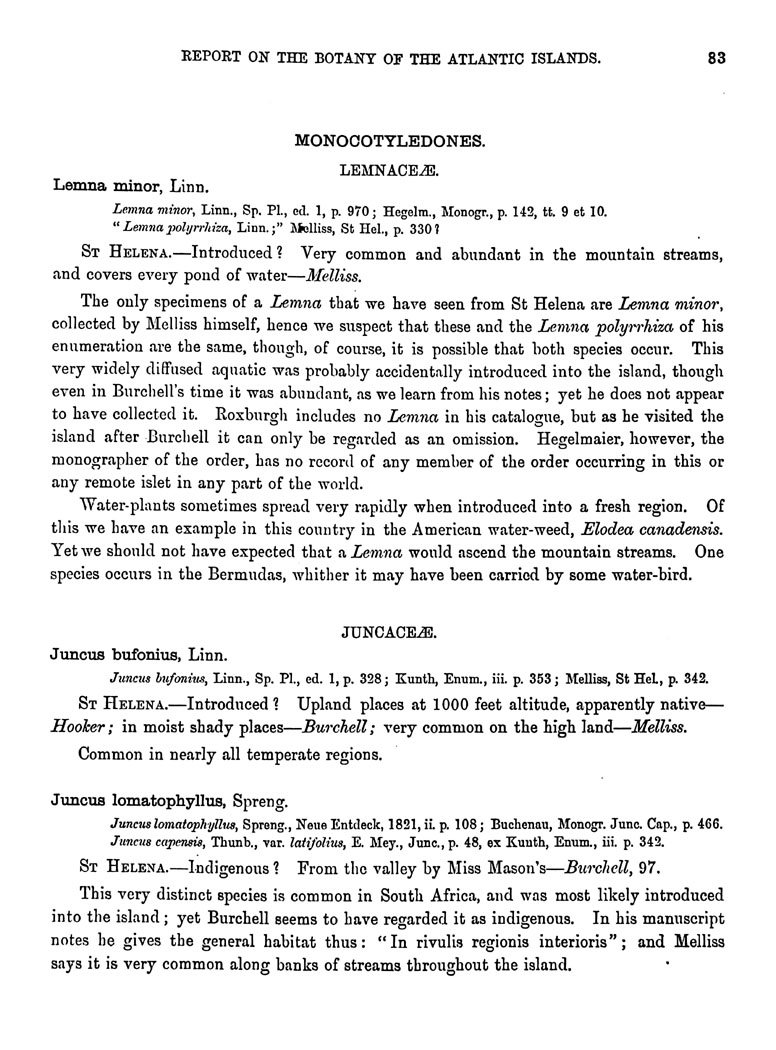 REPORT ON THE BOTANY OF THE ATLANTIC ISLANDS. 83

MONOCOTYLEDONES.

LEMNACEÆ.

Lemna minor, Linn.

Lemna minor, Linn., Sp. Pl., ed. 1, p. 970; Hegelm., Monogr., p. 142, tt. 9 et 10.
"Lemna polyrrhiza, Linn.;" Melliss, St Hel., p. 330?

St Helena.—Introduced? Very common and abundant in the mountain streams, and covers every pond of water—Melliss.

The only specimens of a Lemna that we have seen from St Helena are Lemna minor, collected by Melliss himself, hence we suspect that these and the Lemna polyrrhiza of his enumeration are the same, though, of course, it is possible that both species occur. This very widely diffused aquatic was probably accidentally introduced into the island, though even in Burchell's time it was abundant, as we learn from his notes; yet he does not appear to have collected it. Roxburgh includes no Lemna in his catalogue, but as he visited the island after Burchell it can only be regarded as an omission. Hegelmaier, however, the monographer of the order, has no record of any member of the order occurring in this or any remote islet in any part of the world.

Water-plants sometimes spread very rapidly when introduced into a fresh region. Of this we have an example in this country in the American water-weed, Elodea canadensis. Yet we should not have expected that a Lemna would ascend the mountain streams. One species occurs in the Bermudas, whither it may have been carried by some water-bird.

JUNCACEÆ.

Juncus bufonius, Linn.

Juncus bufonius, Linn., Sp. Pl., ed. 1, p. 328; Kunth, Enum., iii. p. 353; Melliss, St Hel., p. 342.

St Helena.—Introduced? Upland places at 1000 feet altitude, apparently native—Hooker; in moist shady places—Burchell; very common on the high land—Melliss.

Common in nearly all temperate regions.

Juncus lomatophyllus, Spreng.

Juncus lomatophyllus, Spreng., Neue Entdeck, 1821, ii. p. 108; Buchenau, Monogr. Junc. Cap., p. 466.
Juncus capensis, Thunb., var. latifolius, E. Mey., Junc., p. 48, ex Kunth, Enum., iii. p. 342.

St Helena.—Indigenous? From the valley by Miss Mason's—Burchell, 97.

This very distinct species is common in South Africa, and was most likely introduced into the island; yet Burchell seems to have regarded it as indigenous. In his manuscript notes he gives the general habitat thus: "In rivulis regionis interioris"; and Melliss says it is very common along banks of streams throughout the island.